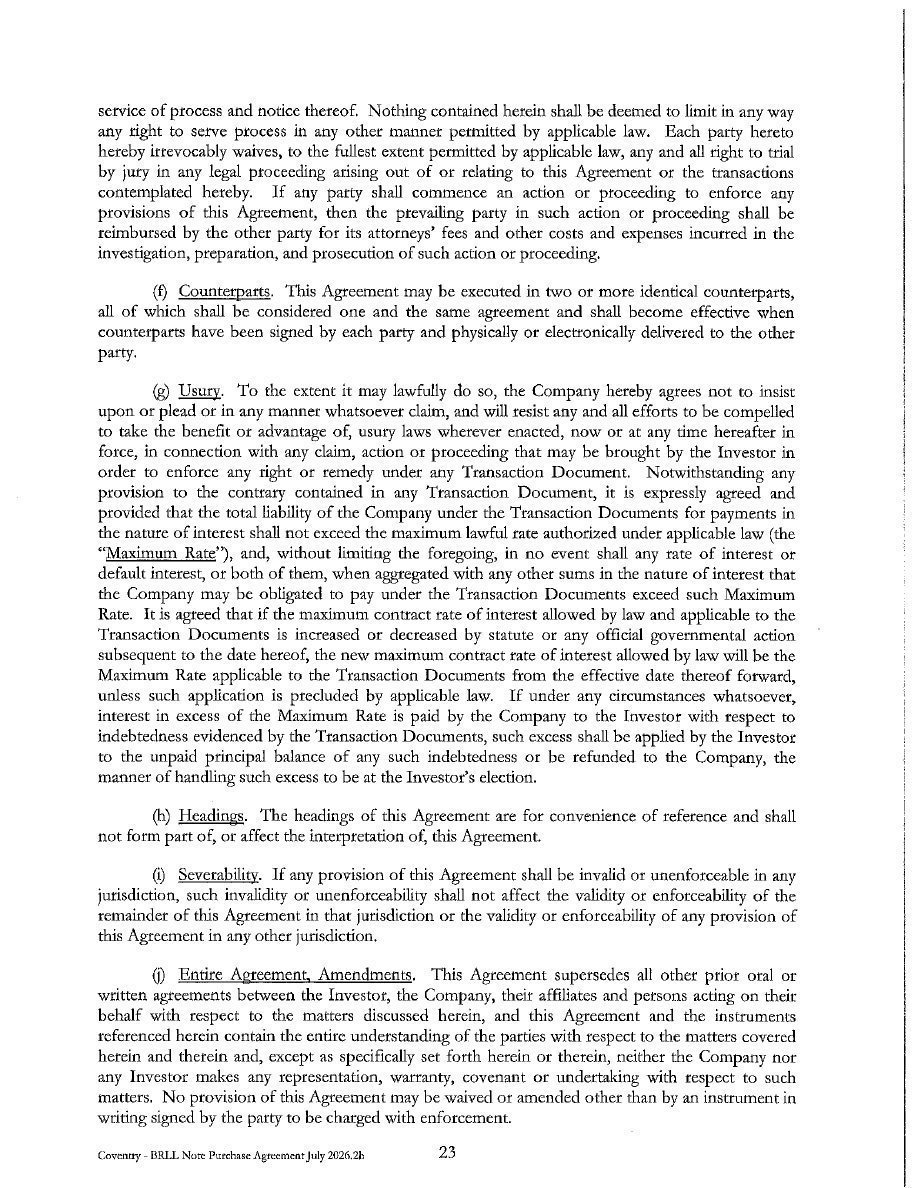 service of process and notice thereof. Nothing contained herein shall be deemed to limit in any way any right to serve process in any other manner permitted by applicable law. Each party hereto hereby irrevocably waives, to the fullest extent permitted by applicable law, any and all right to trial by jury in any legal proceeding arising out of or relating to this Agreement or the transactions contemplated hereby. If any party shall commence an action or proceeding to enforce any provisions of this Agreement, then the prevailing party in such action or proceeding shall be reimbursed by the other party for its attorneys' fees and other costs and expenses incurred in the investigation, preparation, and prosecution of such action or proceeding.

(f) Counterparts. This Agreement may be executed in two or more identical counterparts, all of which shall be considered one and the same agreement and shall become effective when counterparts have been signed by each party and physically or electronically delivered to the other party.

(g) Usury. To the extent it may lawfully do so, the Company hereby agrees not to insist upon or plead or in any manner whatsoever claim, and will resist any and all efforts to be compelled to take the benefit or advantage of, usury laws wherever enacted, now or at any time hereafter in force, in connection with any claim, action or proceeding that may be brought by the Investor in order to enforce any right or remedy under any Transaction Document. Notwithstanding any provision to the contrary contained in any Transaction Document, it is expressly agreed and provided that the total liability of the Company under the Transaction Documents for payments in the nature of interest shall not exceed the maximum lawful rate authorized under applicable law (the "Maximum Rate"), and, without limiting the foregoing, in no event shall any rate of interest or default interest, or both of them, when aggregated with any other sums in the nature of interest that the Company may be obligated to pay under the Transaction Documents exceed such Maximum Rate. It is agreed that if the maximum contract rate of interest allowed by law and applicable to the Transaction Documents is increased or decreased by statute or any official governmental action subsequent to the date hereof, the new maximum contract rate of interest allowed by law will be the Maximum Rate applicable to the Transaction Documents from the effective date thereof forward, unless such application is precluded by applicable law. If under any circumstances whatsoever, interest in excess of the Maximum Rate is paid by the Company to the Investor with respect to indebtedness evidenced by the Transaction Documents, such excess shall be applied by the Investor to the unpaid principal balance of any such indebtedness or be refunded to the Company, the manner of handling such excess to be at the Investor's election.

(h) Headings. The headings of this Agreement are for convenience of reference and shall not form part of, or affect the interpretation of, this Agreement.

(i) Severability. If any provision of this Agreement shall be invalid or unenforceable in any jurisdiction, such invalidity or unenforceability shall not affect the validity or enforceability of the remainder of this Agreement in that jurisdiction or the validity or enforceability of any provision of this Agreement in any other jurisdiction.

(j) Entire Agreement, Amendments. This Agreement supersedes all other prior oral or written agreements between the Investor, the Company, their affiliates and persons acting on their behalf with respect to the matters discussed herein, and this Agreement and the instruments referenced herein contain the entire understanding of the parties with respect to the matters covered herein and therein and, except as specifically set forth herein or therein, neither the Company nor any Investor makes any representation, warranty, covenant or undertaking with respect to such matters. No provision of this Agreement may be waived or amended other than by an instrument in writing signed by the party to be charged with enforcement.

Coventry - BRLL Note Purchase Agreement July 2026.2h 23